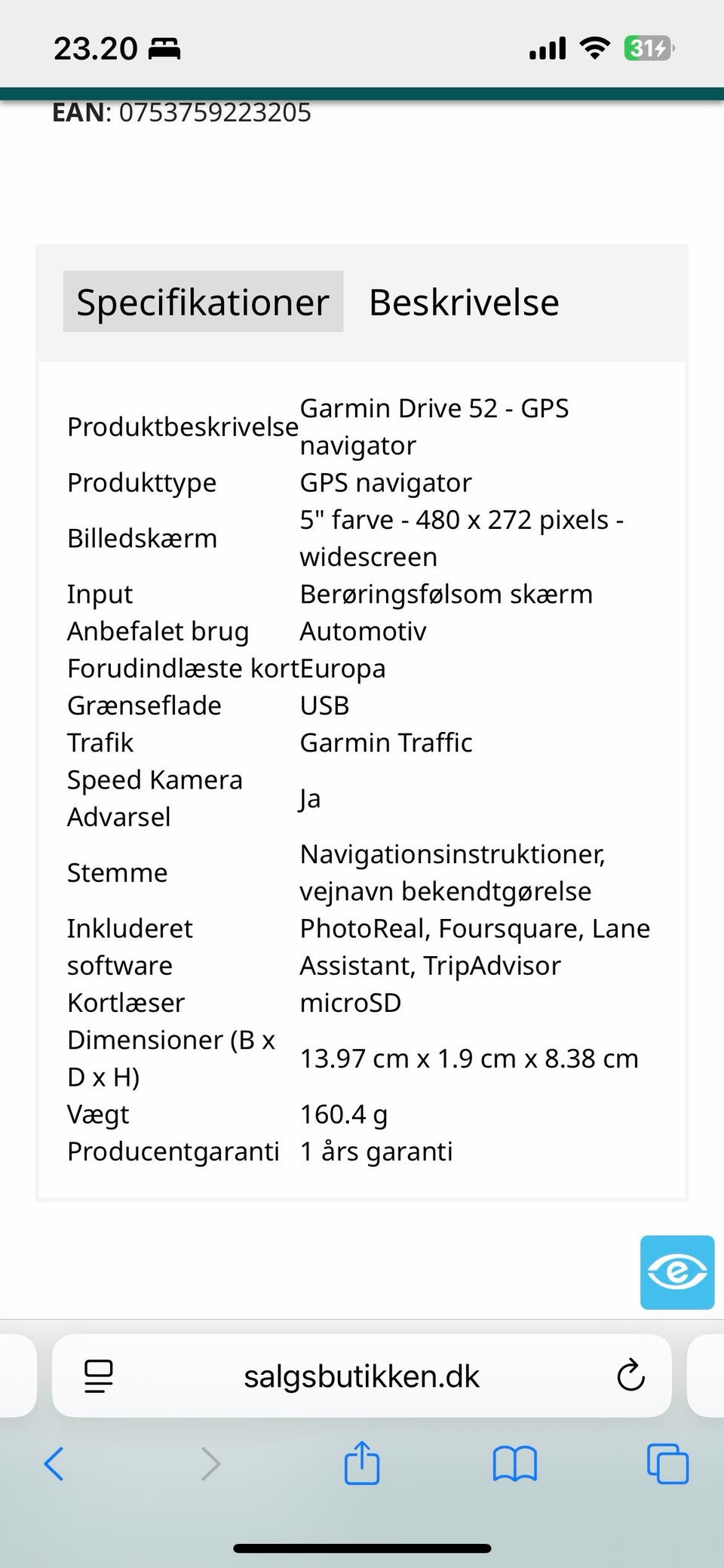 23.20

31

EAN: 0753759223205

Specifikationer Beskrivelse

| | |
|---|---|
| Produktbeskrivelse | Garmin Drive 52 - GPS navigator |
| Produkttype | GPS navigator |
| Billedskærm | 5" farve - 480 x 272 pixels - widescreen |
| Input | Berøringsfølsom skærm |
| Anbefalet brug | Automotiv |
| Forudindlæste kort | Europa |
| Grænseflade | USB |
| Trafik | Garmin Traffic |
| Speed Kamera Advarsel | Ja |
| Stemme | Navigationsinstruktioner, vejnavn bekendtgørelse |
| Inkluderet software | PhotoReal, Foursquare, Lane Assistant, TripAdvisor |
| Kortlæser | microSD |
| Dimensioner (B x D x H) | 13.97 cm x 1.9 cm x 8.38 cm |
| Vægt | 160.4 g |
| Producentgaranti | 1 års garanti |

salgsbutikken.dk